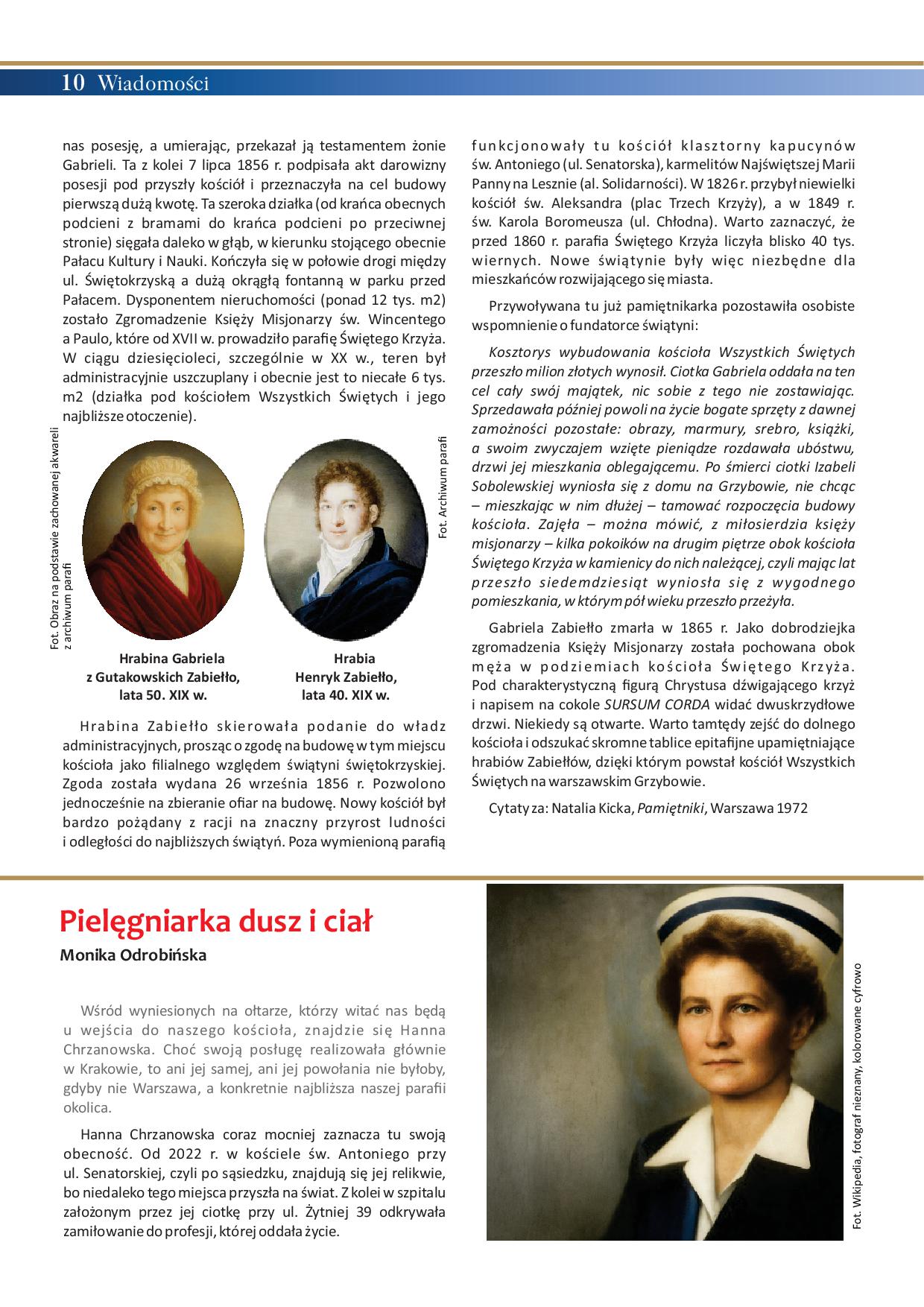 10 Wiadomości

nas posesję, a umierając, przekazał ją testamentem żonie Gabrieli. Ta z kolei 7 lipca 1856 r. podpisała akt darowizny posesji pod przyszły kościół i przeznaczyła na cel budowy pierwszą dużą kwotę. Ta szeroka działka (od krańca obecnych podcieni z bramami do krańca podcieni po przeciwnej stronie) sięgała daleko w głąb, w kierunku stojącego obecnie Pałacu Kultury i Nauki. Kończyła się w połowie drogi między ul. Świętokrzyską a dużą okrągłą fontanną w parku przed Pałacem. Dysponentem nieruchomości (ponad 12 tys. m2) zostało Zgromadzenie Księży Misjonarzy św. Wincentego a Paulo, które od XVII w. prowadziło parafię Świętego Krzyża. W ciągu dziesięcioleci, szczególnie w XX w., teren był administracyjnie uszczuplany i obecnie jest to niecałe 6 tys. m2 (działka pod kościołem Wszystkich Świętych i jego najbliższe otoczenie).

Fot. Obraz na podstawie zachowanej akwareli z archiwum parafii

Fot. Archiwum parafii

Hrabina Gabriela z Gutakowskich Zabiełło, lata 50. XIX w.

Hrabia Henryk Zabiełło, lata 40. XIX w.

Hrabina Zabiełło skierowała podanie do władz administracyjnych, prosząc o zgodę na budowę w tym miejscu kościoła jako filialnego względem świątyni świętokrzyskiej. Zgoda została wydana 26 września 1856 r. Pozwolono jednocześnie na zbieranie ofiar na budowę. Nowy kościół był bardzo pożądany z racji na znaczny przyrost ludności i odległości do najbliższych świątyń. Poza wymienioną parafią funkcjonowały tu kościół klasztorny kapucynów św. Antoniego (ul. Senatorska), karmelitów Najświętszej Marii Panny na Lesznie (al. Solidarności). W 1826 r. przybył niewielki kościół św. Aleksandra (plac Trzech Krzyży), a w 1849 r. św. Karola Boromeusza (ul. Chłodna). Warto zaznaczyć, że przed 1860 r. parafia Świętego Krzyża liczyła blisko 40 tys. wiernych. Nowe świątynie były więc niezbędne dla mieszkańców rozwijającego się miasta.

Przywoływana tu już pamiętnikarka pozostawiła osobiste wspomnienie o fundatorce świątyni:

Kosztorys wybudowania kościoła Wszystkich Świętych przeszło milion złotych wynosił. Ciotka Gabriela oddała na ten cel cały swój majątek, nic sobie z tego nie zostawiając. Sprzedawała później powoli na życie bogate sprzęty z dawnej zamożności pozostałe: obrazy, marmury, srebro, książki, a swoim zwyczajem wzięte pieniądze rozdawała ubóstwu, drzwi jej mieszkania oblegającemu. Po śmierci ciotki Izabeli Sobolewskiej wyniosła się z domu na Grzybowie, nie chcąc – mieszkając w nim dłużej – tamować rozpoczęcia budowy kościoła. Zajęła – można mówić, z miłosierdzia księży misjonarzy – kilka pokoików na drugim piętrze obok kościoła Świętego Krzyża w kamienicy do nich należącej, czyli mając lat przeszło siedemdziesiąt wyniosła się z wygodnego pomieszkania, w którym pół wieku przeszło przeżyła.

Gabriela Zabiełło zmarła w 1865 r. Jako dobrodziejka zgromadzenia Księży Misjonarzy została pochowana obok męża w podziemiach kościoła Świętego Krzyża. Pod charakterystyczną figurą Chrystusa dźwigającego krzyż i napisem na cokole SURSUM CORDA widać dwuskrzydłowe drzwi. Niekiedy są otwarte. Warto tamtędy zejść do dolnego kościoła i odszukać skromne tablice epitafijne upamiętniające hrabiów Zabiełłów, dzięki którym powstał kościół Wszystkich Świętych na warszawskim Grzybowie.

Cytaty za: Natalia Kicka, Pamiętniki, Warszawa 1972

Pielęgniarka dusz i ciał

Monika Odrobińska

Wśród wyniesionych na ołtarze, którzy witać nas będą u wejścia do naszego kościoła, znajdzie się Hanna Chrzanowska. Choć swoją posługę realizowała głównie w Krakowie, to ani jej samej, ani jej powołania nie byłoby, gdyby nie Warszawa, a konkretnie najbliższa naszej parafii okolica.

Hanna Chrzanowska coraz mocniej zaznacza tu swoją obecność. Od 2022 r. w kościele św. Antoniego przy ul. Senatorskiej, czyli po sąsiedzku, znajdują się jej relikwie, bo niedaleko tego miejsca przyszła na świat. Z kolei w szpitalu założonym przez jej ciotkę przy ul. Żytniej 39 odkrywała zamiłowanie do profesji, której oddała życie.

Fot. Wikipedia, fotograf nieznany, kolorowane cyfrowo